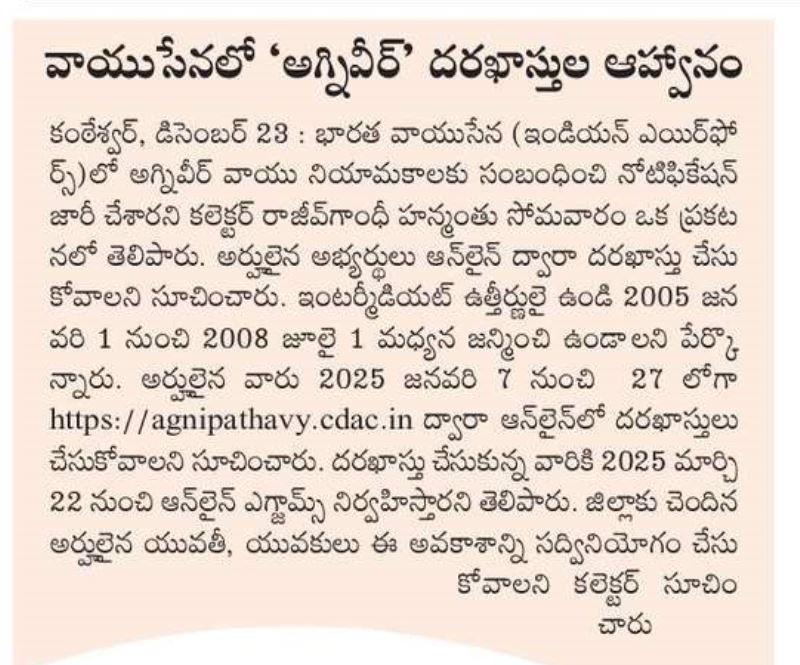 వాయుసేనలో 'అగ్నివీర్' దరఖాస్తుల ఆహ్వానం

కంఠేశ్వర్, డిసెంబర్ 23 : భారత వాయుసేన (ఇండియన్ ఎయిర్‌ఫోర్స్)లో అగ్నివీర్ వాయు నియామకాలకు సంబంధించి నోటిఫికేషన్ జారీ చేశారని కలెక్టర్ రాజీవ్‌గాంధీ హన్మంతు సోమవారం ఒక ప్రకటనలో తెలిపారు. అర్హులైన అభ్యర్థులు ఆన్‌లైన్ ద్వారా దరఖాస్తు చేసుకోవాలని సూచించారు. ఇంటర్మీడియట్ ఉత్తీర్ణులై ఉండి 2005 జనవరి 1 నుంచి 2008 జూలై 1 మధ్యన జన్మించి ఉండాలని పేర్కొన్నారు. అర్హులైన వారు 2025 జనవరి 7 నుంచి 27 లోగా https://agnipathavy.cdac.in ద్వారా ఆన్‌లైన్‌లో దరఖాస్తులు చేసుకోవాలని సూచించారు. దరఖాస్తు చేసుకున్న వారికి 2025 మార్చి 22 నుంచి ఆన్‌లైన్ ఎగ్జామ్స్ నిర్వహిస్తారని తెలిపారు. జిల్లాకు చెందిన అర్హులైన యువతీ, యువకులు ఈ అవకాశాన్ని సద్వినియోగం చేసుకోవాలని కలెక్టర్ సూచించారు